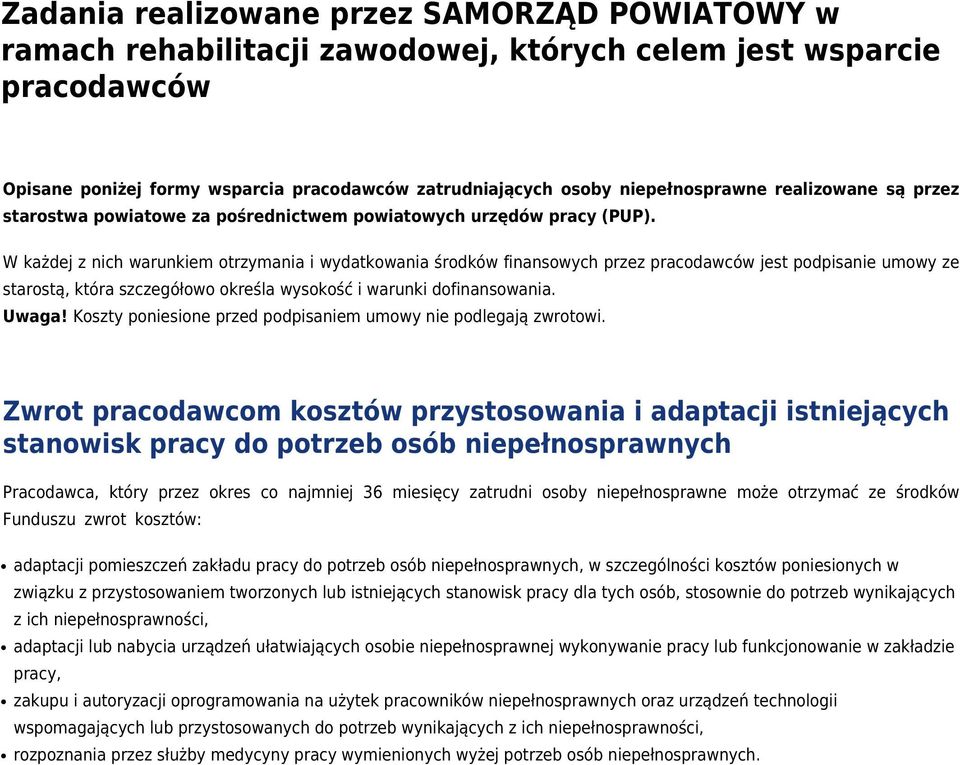 Zadania realizowane przez SAMORZĄD POWIATOWY w ramach rehabilitacji zawodowej, których celem jest wsparcie pracodawców

Opisane poniżej formy wsparcia pracodawców zatrudniających osoby niepełnosprawne realizowane są przez starostwa powiatowe za pośrednictwem powiatowych urzędów pracy (PUP).

W każdej z nich warunkiem otrzymania i wydatkowania środków finansowych przez pracodawców jest podpisanie umowy ze starostą, która szczegółowo określa wysokość i warunki dofinansowania.
Uwaga! Koszty poniesione przed podpisaniem umowy nie podlegają zwrotowi.

Zwrot pracodawcom kosztów przystosowania i adaptacji istniejących stanowisk pracy do potrzeb osób niepełnosprawnych

Pracodawca, który przez okres co najmniej 36 miesięcy zatrudni osoby niepełnosprawne może otrzymać ze środków Funduszu zwrot kosztów:

• adaptacji pomieszczeń zakładu pracy do potrzeb osób niepełnosprawnych, w szczególności kosztów poniesionych w związku z przystosowaniem tworzonych lub istniejących stanowisk pracy dla tych osób, stosownie do potrzeb wynikających z ich niepełnosprawności,
• adaptacji lub nabycia urządzeń ułatwiających osobie niepełnosprawnej wykonywanie pracy lub funkcjonowanie w zakładzie pracy,
• zakupu i autoryzacji oprogramowania na użytek pracowników niepełnosprawnych oraz urządzeń technologii wspomagających lub przystosowanych do potrzeb wynikających z ich niepełnosprawności,
• rozpoznania przez służby medycyny pracy wymienionych wyżej potrzeb osób niepełnosprawnych.